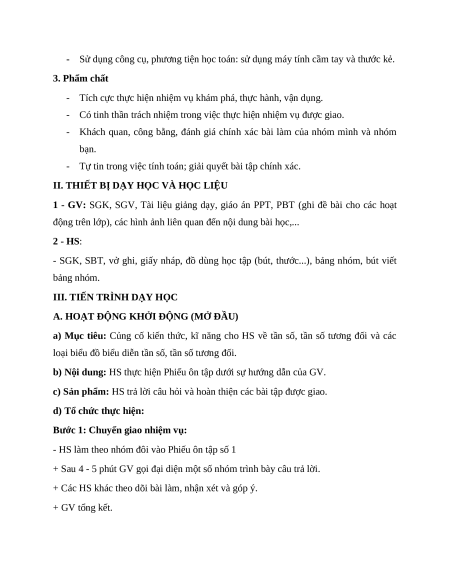 - Sử dụng công cụ, phương tiện học toán: sử dụng máy tính cầm tay và thước kẻ.

3. Phẩm chất

- Tích cực thực hiện nhiệm vụ khám phá, thực hành, vận dụng.

- Có tinh thần trách nhiệm trong việc thực hiện nhiệm vụ được giao.

- Khách quan, công bằng, đánh giá chính xác bài làm của nhóm mình và nhóm bạn.

- Tự tin trong việc tính toán; giải quyết bài tập chính xác.

II. THIẾT BỊ DẠY HỌC VÀ HỌC LIỆU

1 - GV: SGK, SGV, Tài liệu giảng dạy, giáo án PPT, PBT (ghi đề bài cho các hoạt động trên lớp), các hình ảnh liên quan đến nội dung bài học,...

2 - HS:

- SGK, SBT, vở ghi, giấy nháp, đồ dùng học tập (bút, thước...), bảng nhóm, bút viết bảng nhóm.

III. TIẾN TRÌNH DẠY HỌC

A. HOẠT ĐỘNG KHỞI ĐỘNG (MỞ ĐẦU)

a) Mục tiêu: Củng cố kiến thức, kĩ năng cho HS về tần số, tần số tương đối và các loại biểu đồ biểu diễn tần số, tần số tương đối.

b) Nội dung: HS thực hiện Phiếu ôn tập dưới sự hướng dẫn của GV.

c) Sản phẩm: HS trả lời câu hỏi và hoàn thiện các bài tập được giao.

d) Tổ chức thực hiện:

Bước 1: Chuyển giao nhiệm vụ:

- HS làm theo nhóm đôi vào Phiếu ôn tập số 1

+ Sau 4 - 5 phút GV gọi đại diện một số nhóm trình bày câu trả lời.

+ Các HS khác theo dõi bài làm, nhận xét và góp ý.

+ GV tổng kết.